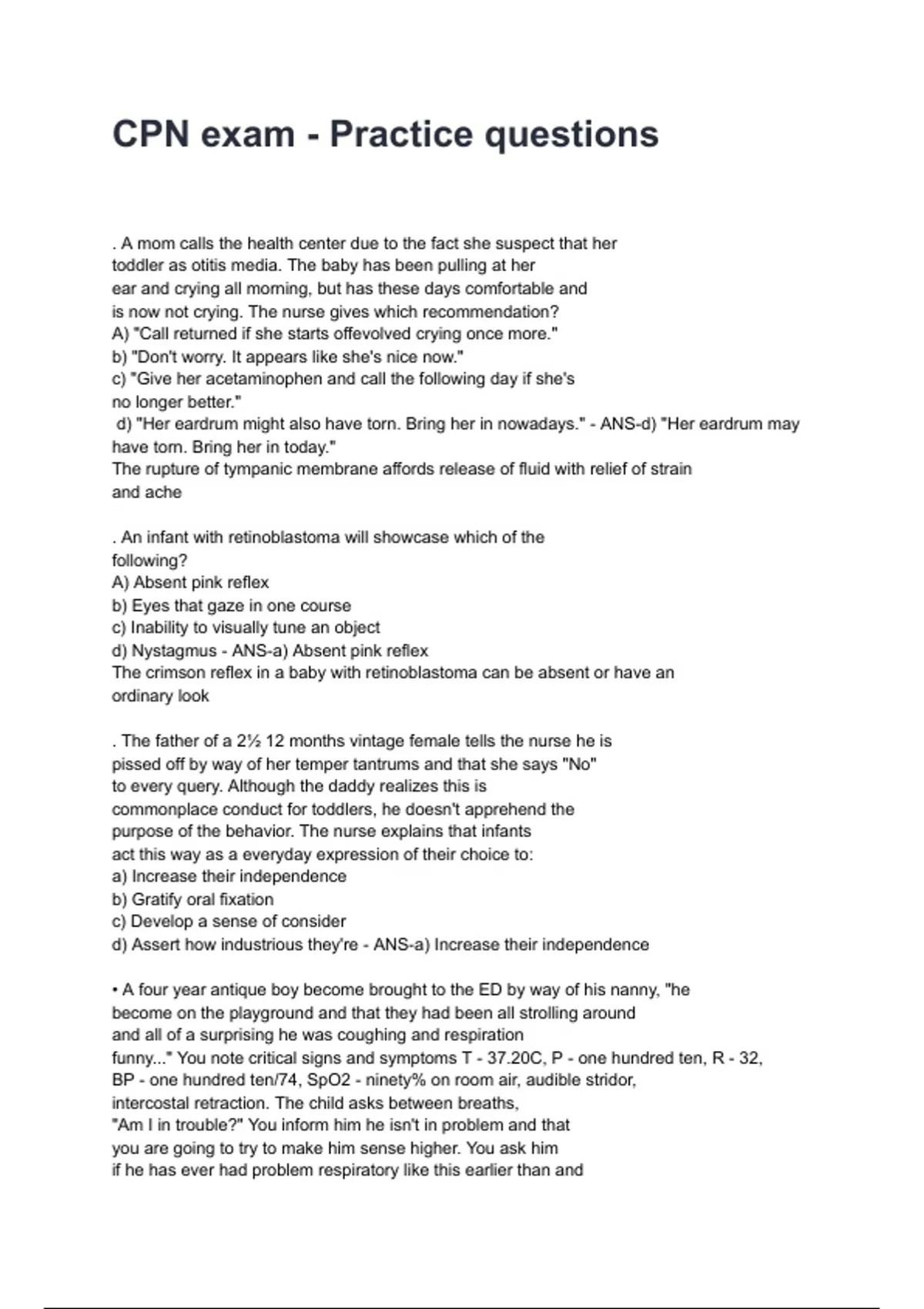 CPN exam - Practice questions

. A mom calls the health center due to the fact she suspect that her toddler as otitis media. The baby has been pulling at her ear and crying all morning, but has these days comfortable and is now not crying. The nurse gives which recommendation?
A) "Call returned if she starts offevolved crying once more."
b) "Don't worry. It appears like she's nice now."
c) "Give her acetaminophen and call the following day if she's no longer better."
d) "Her eardrum might also have torn. Bring her in nowadays." - ANS-d) "Her eardrum may have torn. Bring her in today."
The rupture of tympanic membrane affords release of fluid with relief of strain and ache

. An infant with retinoblastoma will showcase which of the following?
A) Absent pink reflex
b) Eyes that gaze in one course
c) Inability to visually tune an object
d) Nystagmus - ANS-a) Absent pink reflex
The crimson reflex in a baby with retinoblastoma can be absent or have an ordinary look

. The father of a 2½ 12 months vintage female tells the nurse he is pissed off by way of her temper tantrums and that she says "No" to every query. Although the daddy realizes this is commonplace conduct for toddlers, he doesn't apprehend the purpose of the behavior. The nurse explains that infants act this way as a everyday expression of their choice to:
a) Increase their independence
b) Gratify oral fixation
c) Develop a sense of consider
d) Assert how industrious they're - ANS-a) Increase their independence

• A four year antique boy become brought to the ED by way of his nanny, "he become on the playground and that they had been all strolling around and all of a surprising he was coughing and respiration funny..." You note critical signs and symptoms T - 37.20C, P - one hundred ten, R - 32, BP - one hundred ten/74, SpO2 - ninety% on room air, audible stridor, intercostal retraction. The child asks between breaths, "Am I in trouble?" You inform him he isn't in problem and that you are going to try to make him sense higher. You ask him if he has ever had problem respiratory like this earlier than and